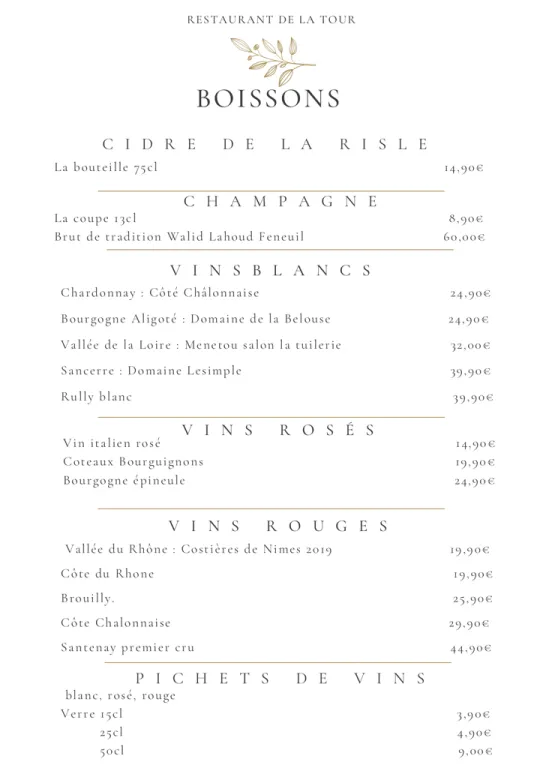 RESTAURANT DE LA TOUR

BOISSONS

CIDRE DE LA RISLE

La bouteille 75cl 14,90€

CHAMPAGNE

La coupe 13cl 8,90€
Brut de tradition Walid Lahoud Feneuil 60,00€

VINSBLANCS

Chardonnay : Côté Châlonnaise 24,90€
Bourgogne Aligoté : Domaine de la Belouse 24,90€
Vallée de la Loire : Menetou salon la tuilerie 32,00€
Sancerre : Domaine Lesimple 39,90€
Rully blanc 39,90€

VINS ROSÉS

Vin italien rosé 14,90€
Coteaux Bourguignons 19,90€
Bourgogne épineule 24,90€

VINS ROUGES

Vallée du Rhône : Costières de Nimes 2019 19,90€
Côte du Rhone 19,90€
Brouilly. 25,90€
Côte Chalonnaise 29,90€
Santenay premier cru 44,90€

PICHETS DE VINS

blanc, rosé, rouge
Verre 15cl 3,90€
25cl 4,90€
50cl 9,00€